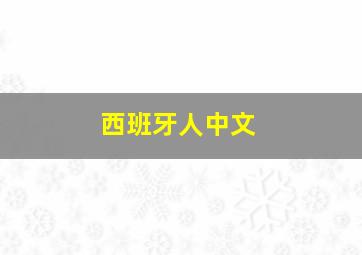 西班牙人中文